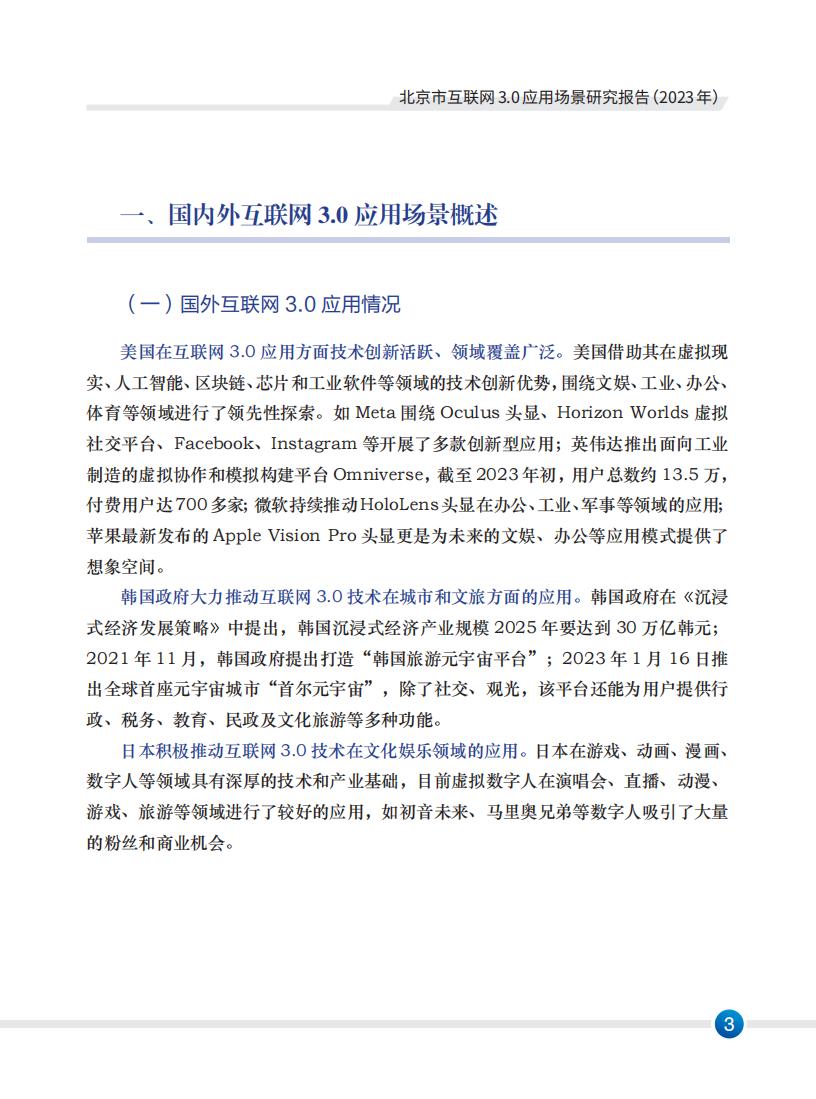 北京市互联网 3.0 应用场景研究报告（2023 年）

一、国内外互联网 3.0 应用场景概述

（一）国外互联网 3.0 应用情况

美国在互联网 3.0 应用方面技术创新活跃、领域覆盖广泛。美国借助其在虚拟现实、人工智能、区块链、芯片和工业软件等领域的技术创新优势，围绕文娱、工业、办公、体育等领域进行了领先性探索。如 Meta 围绕 Oculus 头显、Horizon Worlds 虚拟社交平台、Facebook、Instagram 等开展了多款创新型应用；英伟达推出面向工业制造的虚拟协作和模拟构建平台 Omniverse，截至 2023 年初，用户总数约 13.5 万，付费用户达 700 多家；微软持续推动 HoloLens 头显在办公、工业、军事等领域的应用；苹果最新发布的 Apple Vision Pro 头显更是为未来的文娱、办公等应用模式提供了想象空间。

韩国政府大力推动互联网 3.0 技术在城市和文旅方面的应用。韩国政府在《沉浸式经济发展策略》中提出，韩国沉浸式经济产业规模 2025 年要达到 30 万亿韩元；2021 年 11 月，韩国政府提出打造“韩国旅游元宇宙平台”；2023 年 1 月 16 日推出全球首座元宇宙城市“首尔元宇宙”，除了社交、观光，该平台还能为用户提供行政、税务、教育、民政及文化旅游等多种功能。

日本积极推动互联网 3.0 技术在文化娱乐领域的应用。日本在游戏、动画、漫画、数字人等领域具有深厚的技术和产业基础，目前虚拟数字人在演唱会、直播、动漫、游戏、旅游等领域进行了较好的应用，如初音未来、马里奥兄弟等数字人吸引了大量的粉丝和商业机会。

3